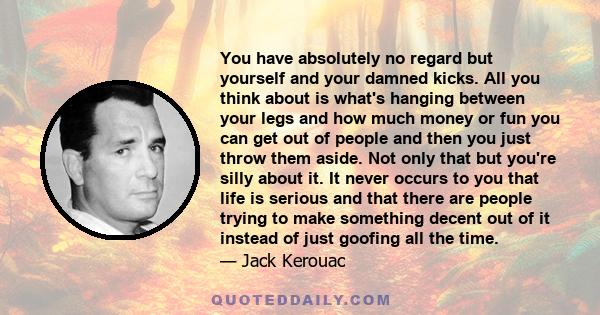 You have absolutely no regard but yourself and your damned kicks. All you think about is what's hanging between your legs and how much money or fun you can get out of people and then you just throw them aside. Not only that but you're silly about it. It never occurs to you that life is serious and that there are people trying to make something decent out of it instead of just goofing all the time.
— Jack Kerouac

QUOTEDDAILY.COM